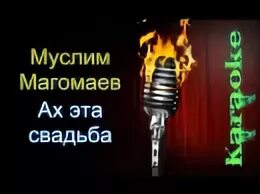 Муслим Магомаев
Ах эта свадьба

Karaoke